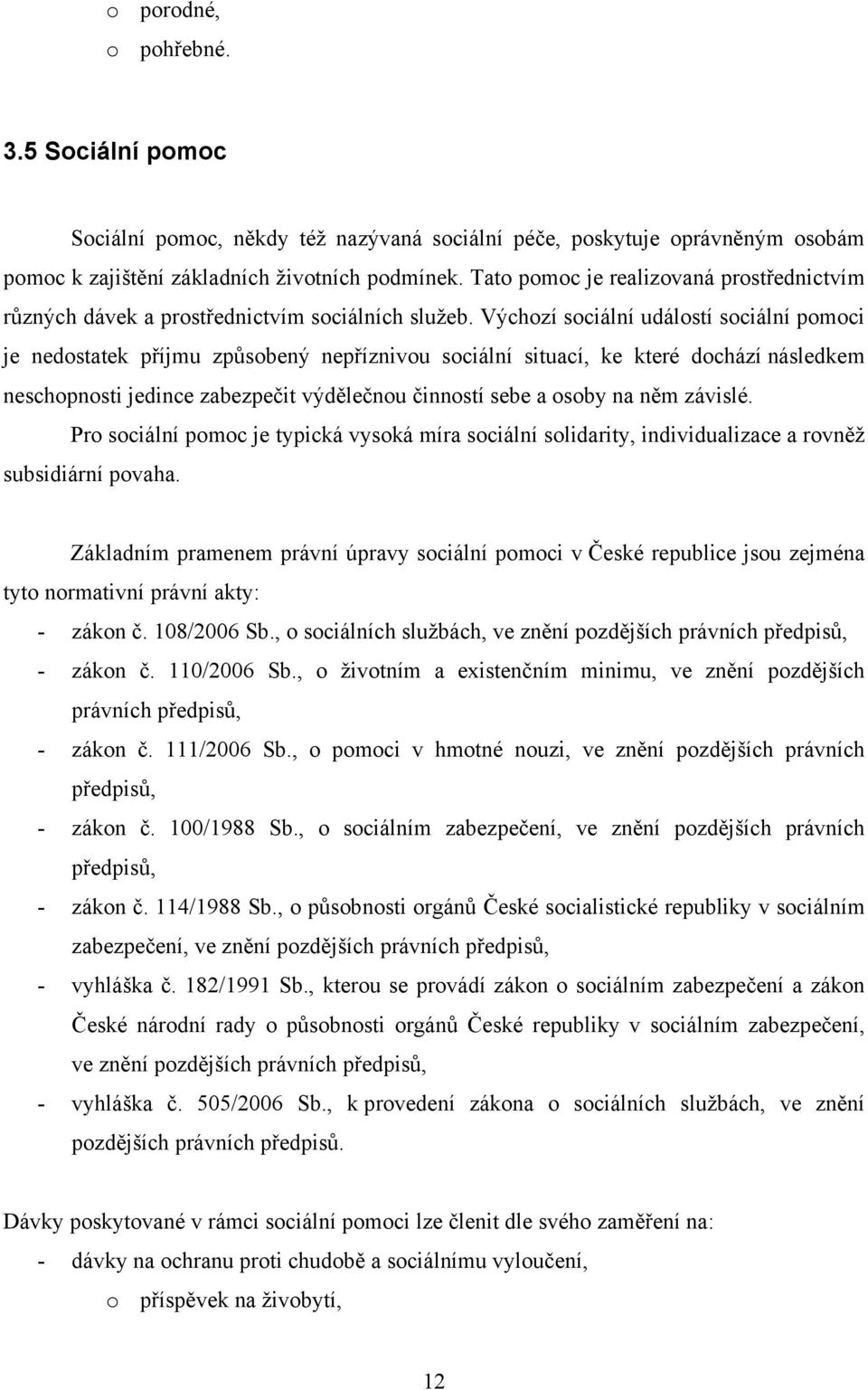 o porodné,
o pohřebné.

3.5 Sociální pomoc

Sociální pomoc, někdy též nazývaná sociální péče, poskytuje oprávněným osobám pomoc k zajištění základních životních podmínek. Tato pomoc je realizovaná prostřednictvím různých dávek a prostřednictvím sociálních služeb. Výchozí sociální událostí sociální pomoci je nedostatek příjmu způsobený nepříznivou sociální situací, ke které dochází následkem neschopnosti jedince zabezpečit výdělečnou činností sebe a osoby na něm závislé.

Pro sociální pomoc je typická vysoká míra sociální solidarity, individualizace a rovněž subsidiární povaha.

Základním pramenem právní úpravy sociální pomoci v České republice jsou zejména tyto normativní právní akty:
- zákon č. 108/2006 Sb., o sociálních službách, ve znění pozdějších právních předpisů,
- zákon č. 110/2006 Sb., o životním a existenčním minimu, ve znění pozdějších právních předpisů,
- zákon č. 111/2006 Sb., o pomoci v hmotné nouzi, ve znění pozdějších právních předpisů,
- zákon č. 100/1988 Sb., o sociálním zabezpečení, ve znění pozdějších právních předpisů,
- zákon č. 114/1988 Sb., o působnosti orgánů České socialistické republiky v sociálním zabezpečení, ve znění pozdějších právních předpisů,
- vyhláška č. 182/1991 Sb., kterou se provádí zákon o sociálním zabezpečení a zákon České národní rady o působnosti orgánů České republiky v sociálním zabezpečení, ve znění pozdějších právních předpisů,
- vyhláška č. 505/2006 Sb., k provedení zákona o sociálních službách, ve znění pozdějších právních předpisů.

Dávky poskytované v rámci sociální pomoci lze členit dle svého zaměření na:
- dávky na ochranu proti chudobě a sociálnímu vyloučení,
o příspěvek na živobytí,

12